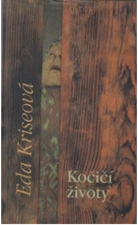 Eda Kriseová

Kočičí životy